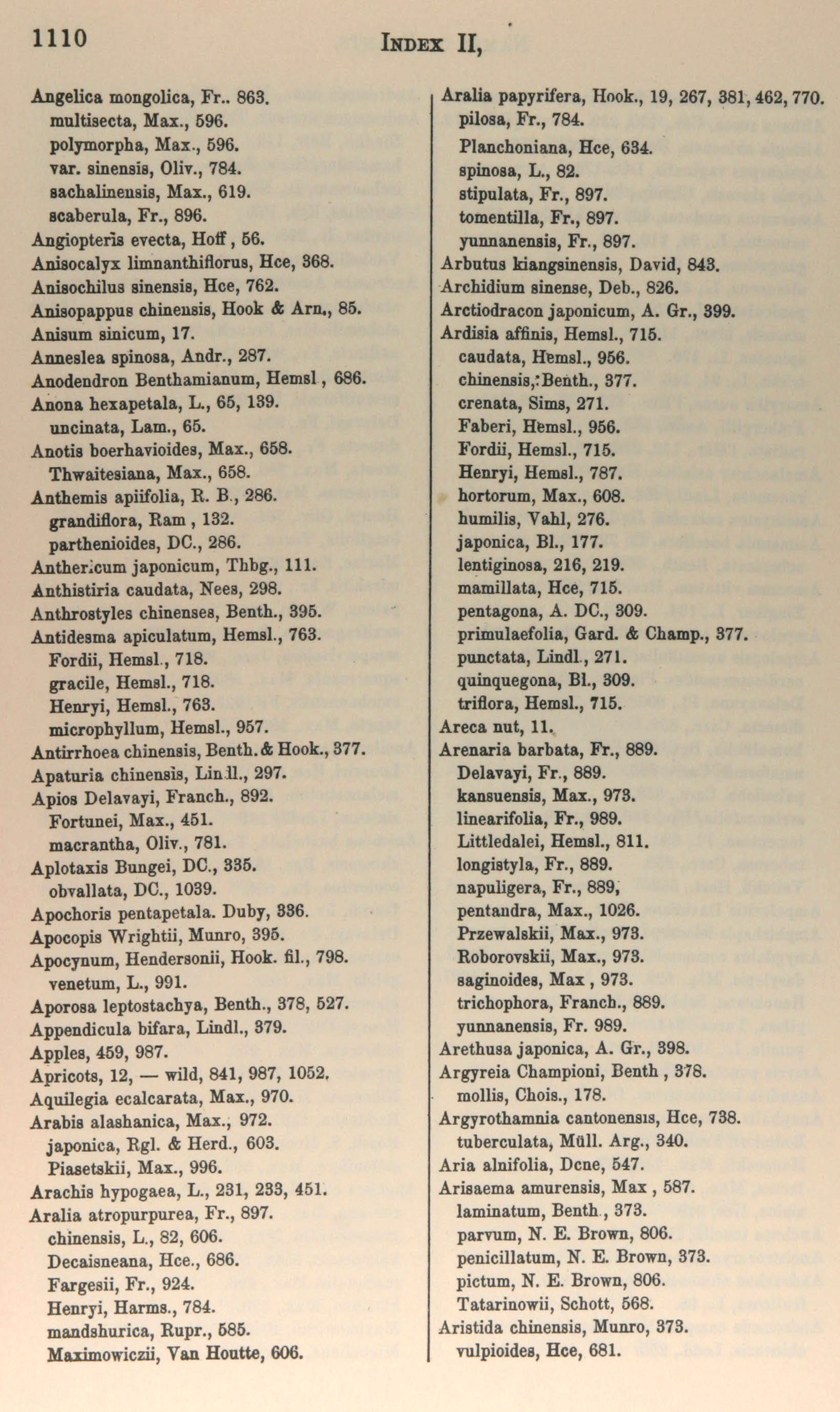 1110 INDEX II,

Angelica mongolica, Fr.. 863.
multisecta, Max., 596.
polymorpha, Max., 596.
var. sinensis, Oliv., 784.
sachalinensis, Max., 619.
scaberula, Fr., 896.
Angiopteris evecta, Hoff, 56.
Anisocalyx limnanthiflorus, Hce, 368.
Anisochilus sinensis, Hce, 762.
Anisopappus chinensis, Hook & Arn., 85.
Anisum sinicum, 17.
Anneslea spinosa, Andr., 287.
Anodendron Benthamianum, Hemsl, 686.
Anona hexapetala, L., 65, 139.
uncinata, Lam., 65.
Anotis boerhavioides, Max., 658.
Thwaitesiana, Max., 658.
Anthemis apiifolia, R. B., 286.
grandiflora, Ram, 132.
parthenioides, DC., 286.
Anthericum japonicum, Thbg., 111.
Anthistiria caudata, Nees, 298.
Anthrostyles chinenses, Benth., 395.
Antidesma apiculatum, Hemsl., 763.
Fordii, Hemsl., 718.
gracile, Hemsl., 718.
Henryi, Hemsl., 763.
microphyllum, Hemsl., 957.
Antirrhoea chinensis, Benth. & Hook., 377.
Apaturia chinensis, Lindl., 297.
Apios Delavayi, Franch., 892.
Fortunei, Max., 451.
macrantha, Oliv., 781.
Aplotaxis Bungei, DC., 335.
obvallata, DC., 1039.
Apochoris pentapetala. Duby, 336.
Apocopis Wrightii, Munro, 395.
Apocynum, Hendersonii, Hook. fil., 798.
venetum, L., 991.
Aporosa leptostachya, Benth., 378, 527.
Appendicula bifara, Lindl., 379.
Apples, 459, 987.
Apricots, 12, — wild, 841, 987, 1052.
Aquilegia ecalcarata, Max., 970.
Arabis alashanica, Max., 972.
japonica, Rgl. & Herd., 603.
Piasetskii, Max., 996.
Arachis hypogaea, L., 231, 233, 451.
Aralia atropurpurea, Fr., 897.
chinensis, L., 82, 606.
Decaisneana, Hce., 686.
Fargesii, Fr., 924.
Henryi, Harms., 784.
mandshurica, Rupr., 585.
Maximowiczii, Van Houtte, 606.

Aralia papyrifera, Hook., 19, 267, 381, 462, 770.
pilosa, Fr., 784.
Planchoniana, Hce, 634.
spinosa, L., 82.
stipulata, Fr., 897.
tomentilla, Fr., 897.
yunnanensis, Fr., 897.
Arbutus kiangsinensis, David, 843.
Archidium sinense, Deb., 826.
Arctiodracon japonicum, A. Gr., 399.
Ardisia affinis, Hemsl., 715.
caudata, Hemsl., 956.
chinensis, Benth., 377.
crenata, Sims, 271.
Faberi, Hemsl., 956.
Fordii, Hemsl., 715.
Henryi, Hemsl., 787.
hortorum, Max., 608.
humilis, Vahl, 276.
japonica, Bl., 177.
lentiginosa, 216, 219.
mamillata, Hce, 715.
pentagona, A. DC., 309.
primulaefolia, Gard. & Champ., 377.
punctata, Lindl., 271.
quinquegona, Bl., 309.
triflora, Hemsl., 715.
Areca nut, 11.
Arenaria barbata, Fr., 889.
Delavayi, Fr., 889.
kansuensis, Max., 973.
linearifolia, Fr., 989.
Littledalei, Hemsl., 811.
longistyla, Fr., 889.
napuligera, Fr., 889,
pentandra, Max., 1026.
Przewalskii, Max., 973.
Roborovskii, Max., 973.
saginoides, Max, 973.
trichophora, Franch., 889.
yunnanensis, Fr. 989.
Arethusa japonica, A. Gr., 398.
Argyreia Championi, Benth, 378.
mollis, Chois., 178.
Argyrothamnia cantonensis, Hce, 738.
tuberculata, Müll. Arg., 340.
Aria alnifolia, Dcne, 547.
Arisaema amurensis, Max, 587.
laminatum, Benth., 373.
parvum, N. E. Brown, 806.
penicillatum, N. E. Brown, 373.
pictum, N. E. Brown, 806.
Tatarinowii, Schott, 568.
Aristida chinensis, Munro, 373.
vulpioides, Hce, 681.